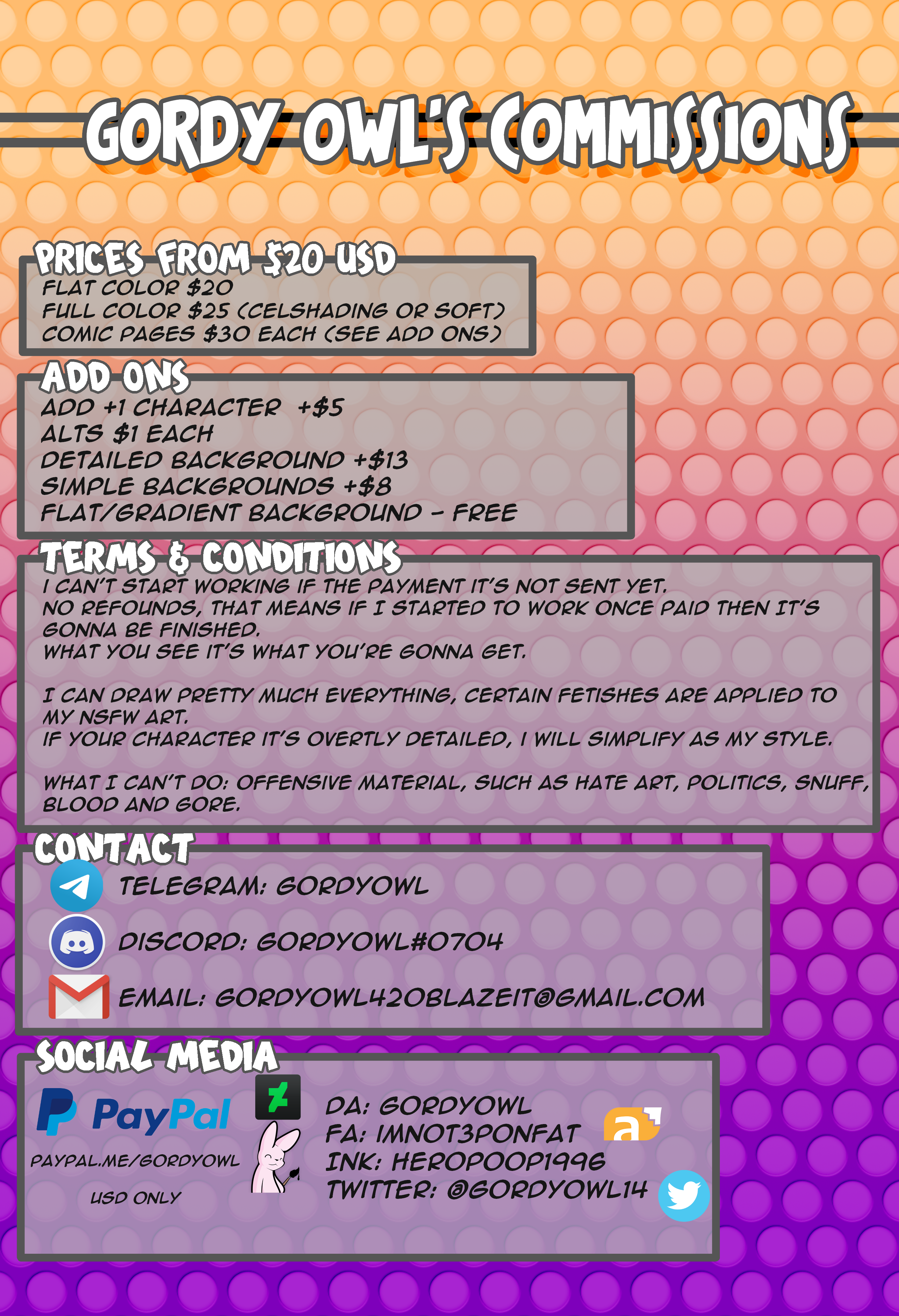 GORDY OWL'S COMMISSIONS

PRICES FROM $20 USD

FLAT COLOR $20
FULL COLOR $25 (CELSHADING OR SOFT)
COMIC PAGES $30 EACH (SEE ADD ONS)

ADD ONS

ADD +1 CHARACTER +$5
ALTS $1 EACH
DETAILED BACKGROUND +$13
SIMPLE BACKGROUNDS +$8
FLAT/GRADIENT BACKGROUND - FREE

TERMS & CONDITIONS

I CAN'T START WORKING IF THE PAYMENT IT'S NOT SENT YET.
NO REFOUNDS, THAT MEANS IF I STARTED TO WORK ONCE PAID THEN IT'S GONNA BE FINISHED.
WHAT YOU SEE IT'S WHAT YOU'RE GONNA GET.

I CAN DRAW PRETTY MUCH EVERYTHING, CERTAIN FETISHES ARE APPLIED TO MY NSFW ART.
IF YOUR CHARACTER IT'S OVERTLY DETAILED, I WILL SIMPLIFY AS MY STYLE.

WHAT I CAN'T DO: OFFENSIVE MATERIAL, SUCH AS HATE ART, POLITICS, SNUFF, BLOOD AND GORE.

CONTACT

TELEGRAM: GORDYOWL
DISCORD: GORDYOWL#0704
EMAIL: GORDYOWL420BLAZEIT@GMAIL.COM

SOCIAL MEDIA

PayPal
PAYPAL.ME/GORDYOWL
USD ONLY

DA: GORDYOWL
FA: IMNOT3PONFAT
INK: HEROPOOP1996
TWITTER: @GORDYOWL14